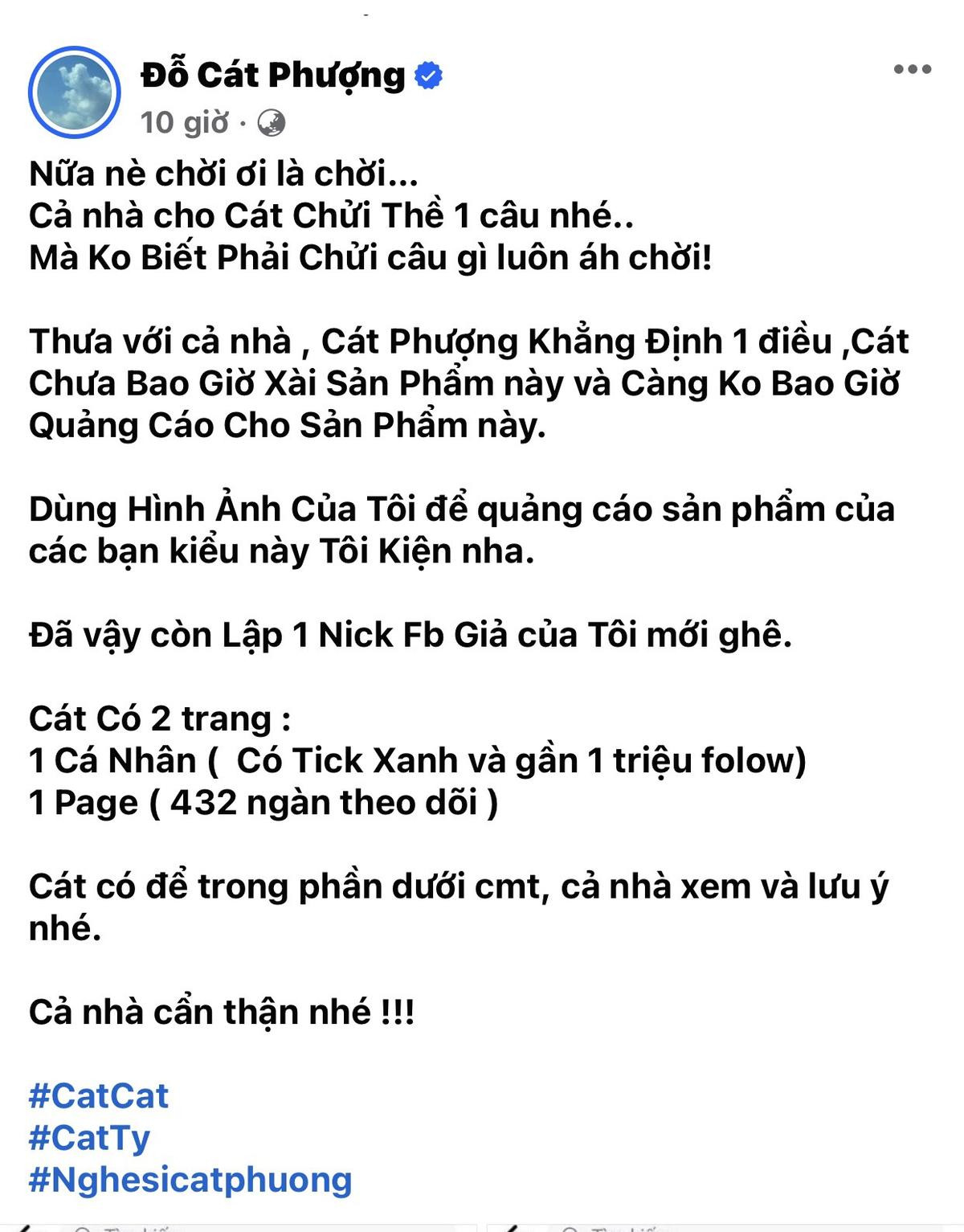 Đỗ Cát Phượng
10 giờ ·

Nữa nè chời ơi là chời...
Cả nhà cho Cát Chửi Thề 1 câu nhé..
Mà Ko Biết Phải Chửi câu gì luôn áh chời!

Thưa với cả nhà , Cát Phượng Khẳng Định 1 điều ,Cát Chưa Bao Giờ Xài Sản Phẩm này và Càng Ko Bao Giờ Quảng Cáo Cho Sản Phẩm này.

Dùng Hình Ảnh Của Tôi để quảng cáo sản phẩm của các bạn kiểu này Tôi Kiện nha.

Đã vậy còn Lập 1 Nick Fb Giả của Tôi mới ghê.

Cát Có 2 trang :
1 Cá Nhân ( Có Tick Xanh và gần 1 triệu folow)
1 Page ( 432 ngàn theo dõi )

Cát có để trong phần dưới cmt, cả nhà xem và lưu ý nhé.

Cả nhà cẩn thận nhé !!!

#CatCat
#CatTy
#Nghesicatphuong